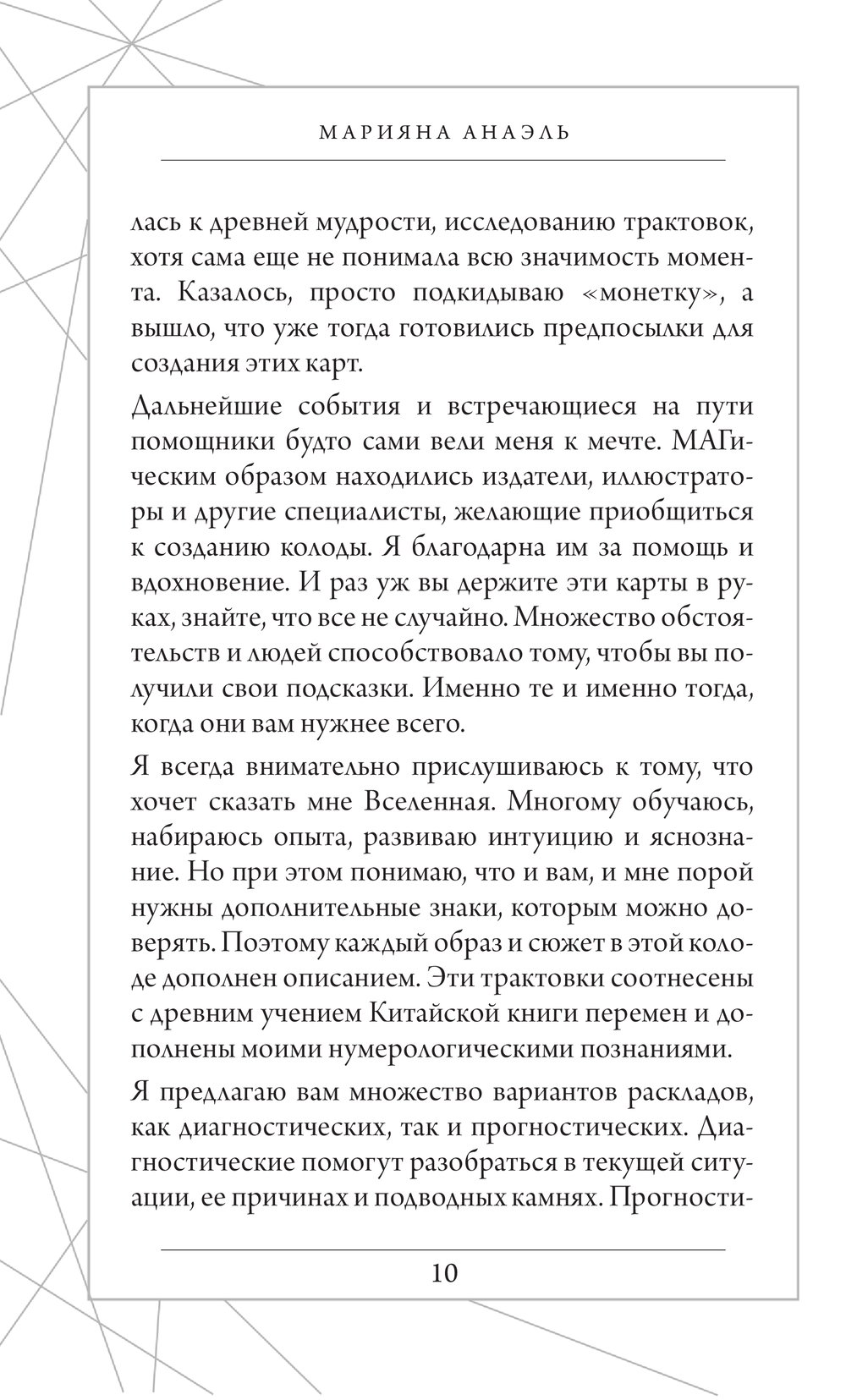 МАРИЯНА АНАЭЛЬ

лась к древней мудрости, исследованию трактовок, хотя сама еще не понимала всю значимость момента. Казалось, просто подкидываю «монетку», а вышло, что уже тогда готовились предпосылки для создания этих карт.

Дальнейшие события и встречающиеся на пути помощники будто сами вели меня к мечте. МАГическим образом находились издатели, иллюстраторы и другие специалисты, желающие приобщиться к созданию колоды. Я благодарна им за помощь и вдохновение. И раз уж вы держите эти карты в руках, знайте, что все не случайно. Множество обстоятельств и людей способствовало тому, чтобы вы получили свои подсказки. Именно те и именно тогда, когда они вам нужнее всего.

Я всегда внимательно прислушиваюсь к тому, что хочет сказать мне Вселенная. Многому обучаюсь, набираюсь опыта, развиваю интуицию и яснознание. Но при этом понимаю, что и вам, и мне порой нужны дополнительные знаки, которым можно доверять. Поэтому каждый образ и сюжет в этой колоде дополнен описанием. Эти трактовки соотнесены с древним учением Китайской книги перемен и дополнены моими нумерологическими познаниями.

Я предлагаю вам множество вариантов раскладов, как диагностических, так и прогностических. Диагностические помогут разобраться в текущей ситуации, ее причинах и подводных камнях. Прогности-

10